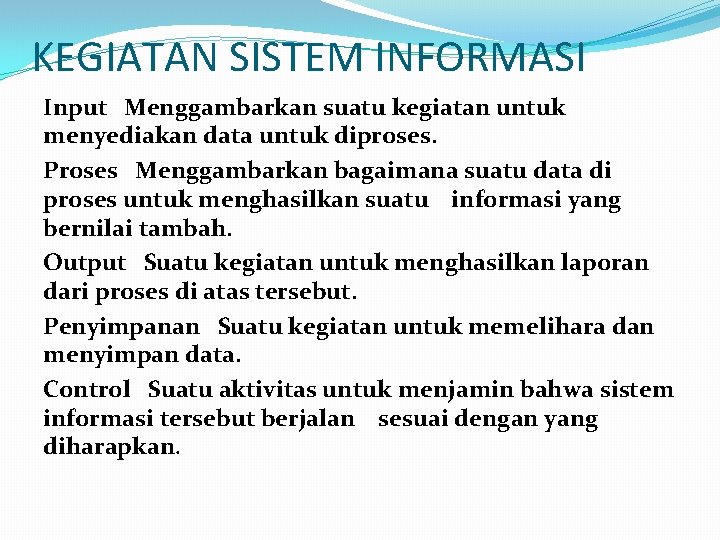 KEGIATAN SISTEM INFORMASI

Input Menggambarkan suatu kegiatan untuk menyediakan data untuk diproses.

Proses Menggambarkan bagaimana suatu data di proses untuk menghasilkan suatu informasi yang bernilai tambah.

Output Suatu kegiatan untuk menghasilkan laporan dari proses di atas tersebut.

Penyimpanan Suatu kegiatan untuk memelihara dan menyimpan data.

Control Suatu aktivitas untuk menjamin bahwa sistem informasi tersebut berjalan sesuai dengan yang diharapkan.